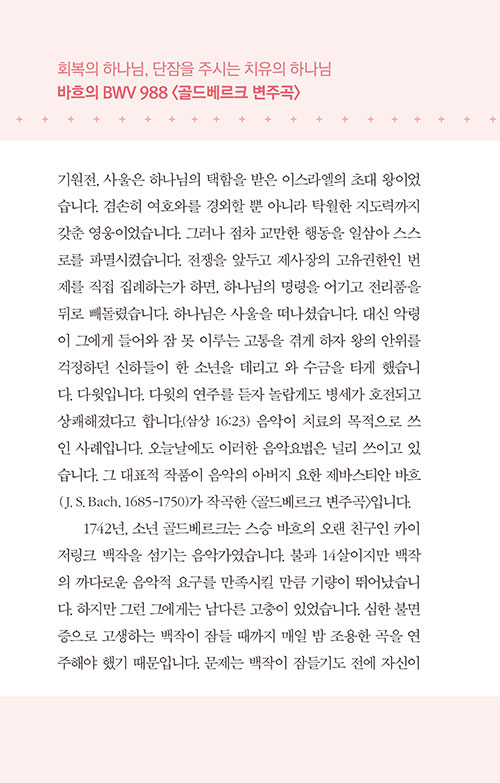 회복의 하나님, 단잠을 주시는 치유의 하나님
바흐의 BWV 988 〈골드베르크 변주곡〉

기원전, 사울은 하나님의 택함을 받은 이스라엘의 초대 왕이었습니다. 겸손히 여호와를 경외할 뿐 아니라 탁월한 지도력까지 갖춘 영웅이었습니다. 그러나 점차 교만한 행동을 일삼아 스스로를 파멸시켰습니다. 전쟁을 앞두고 제사장의 고유권한인 번제를 직접 집례하는가 하면, 하나님의 명령을 어기고 전리품을 뒤로 빼돌렸습니다. 하나님은 사울을 떠나셨습니다. 대신 악령이 그에게 들어와 잠 못 이루는 고통을 겪게 하자 왕의 안위를 걱정하던 신하들이 한 소년을 데리고 와 수금을 타게 했습니다. 다윗입니다. 다윗의 연주를 듣자 놀랍게도 병세가 호전되고 상쾌해졌다고 합니다.(삼상 16:23) 음악이 치료의 목적으로 쓰인 사례입니다. 오늘날에도 이러한 음악요법은 널리 쓰이고 있습니다. 그 대표적 작품이 음악의 아버지 요한 제바스티안 바흐(J. S. Bach, 1685-1750)가 작곡한 〈골드베르크 변주곡〉입니다.

1742년, 소년 골드베르크는 스승 바흐의 오랜 친구인 카이저링크 백작을 섬기는 음악가였습니다. 불과 14살이지만 백작의 까다로운 음악적 요구를 만족시킬 만큼 기량이 뛰어났습니다. 하지만 그런 그에게는 남다른 고충이 있었습니다. 심한 불면증으로 고생하는 백작이 잠들 때까지 매일 밤 조용한 곡을 연주해야 했기 때문입니다. 문제는 백작이 잠들기도 전에 자신이